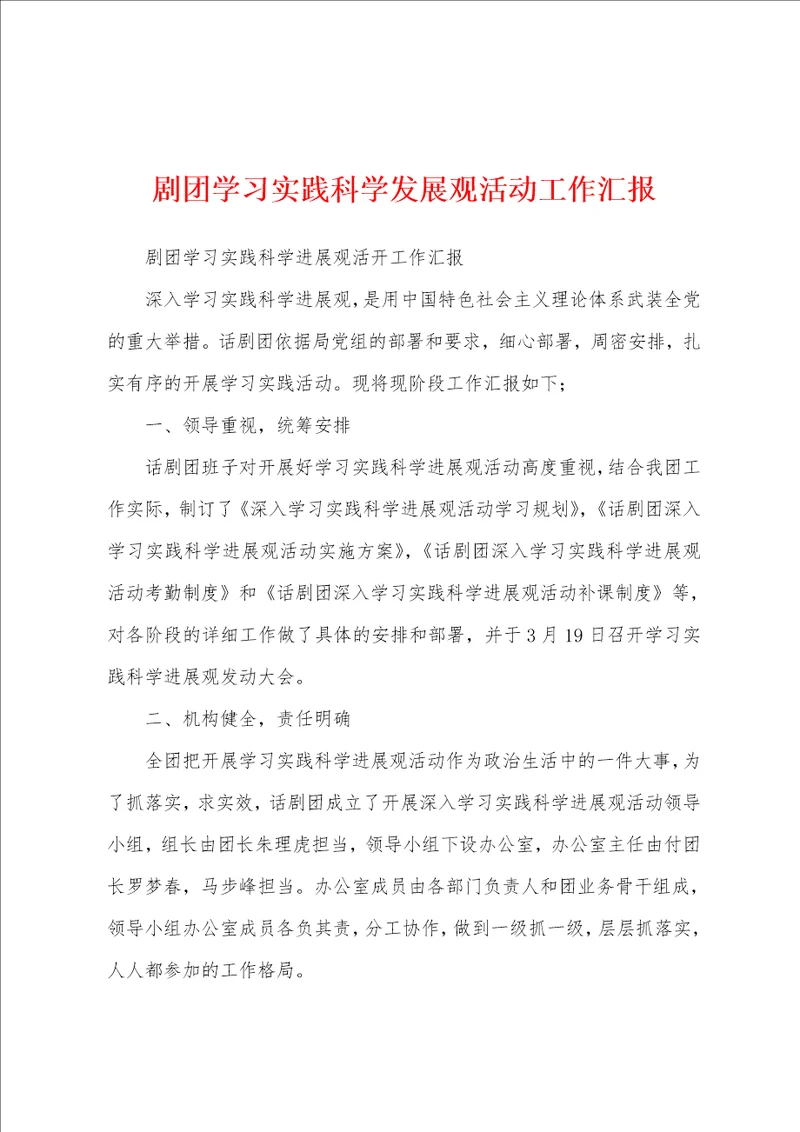 剧团学习实践科学发展观活动工作汇报

剧团学习实践科学进展观活开工作汇报

深入学习实践科学进展观，是用中国特色社会主义理论体系武装全党的重大举措。话剧团依据局党组的部署和要求，细心部署，周密安排，扎实有序的开展学习实践活动。现将现阶段工作汇报如下；

一、领导重视，统筹安排

话剧团班子对开展好学习实践科学进展观活动高度重视，结合我团工作实际，制订了《深入学习实践科学进展观活动学习规划》，《话剧团深入学习实践科学进展观活动实施方案》，《话剧团深入学习实践科学进展观活动考勤制度》和《话剧团深入学习实践科学进展观活动补课制度》等，对各阶段的详细工作做了具体的安排和部署，并于3月19日召开学习实践科学进展观发动大会。

二、机构健全，责任明确

全团把开展学习实践科学进展观活动作为政治生活中的一件大事，为了抓落实，求实效，话剧团成立了开展深入学习实践科学进展观活动领导小组，组长由团长朱理虎担当，领导小组下设办公室，办公室主任由付团长罗梦春，马步峰担当。办公室成员由各部门负责人和团业务骨干组成，领导小组办公室成员各负其责，分工协作，做到一级抓一级，层层抓落实，人人都参加的工作格局。